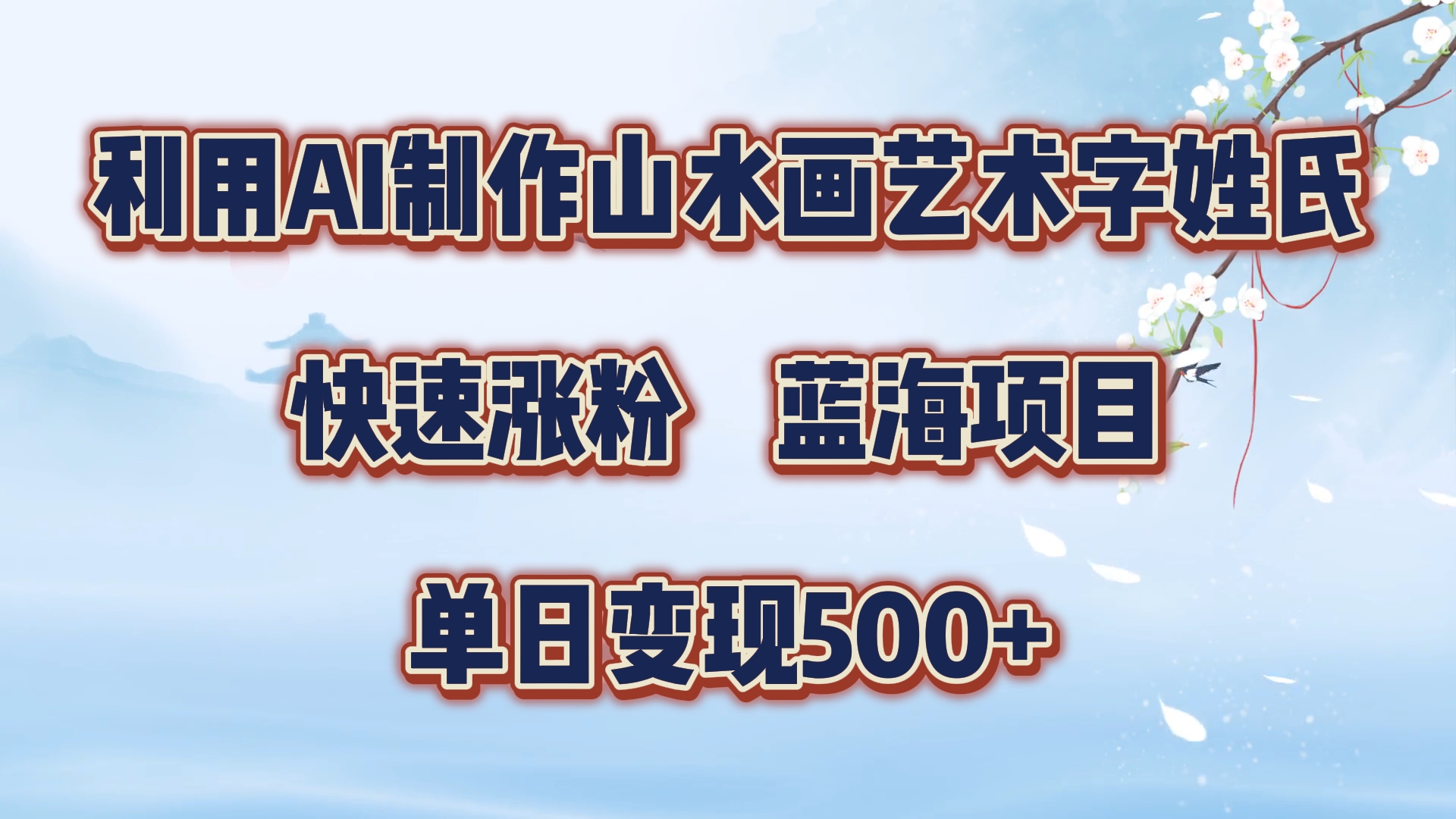 利用AI制作山水画艺术字姓氏

快速涨粉　蓝海项目

单日变现500+